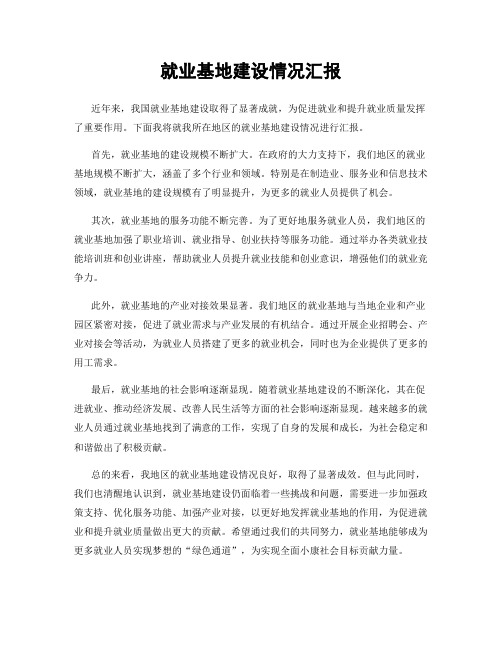 就业基地建设情况汇报

近年来，我国就业基地建设取得了显著成就，为促进就业和提升就业质量发挥了重要作用。下面我将就我所在地区的就业基地建设情况进行汇报。

首先，就业基地的建设规模不断扩大。在政府的大力支持下，我们地区的就业基地规模不断扩大，涵盖了多个行业和领域。特别是在制造业、服务业和信息技术领域，就业基地的建设规模有了明显提升，为更多的就业人员提供了机会。

其次，就业基地的服务功能不断完善。为了更好地服务就业人员，我们地区的就业基地加强了职业培训、就业指导、创业扶持等服务功能。通过举办各类就业技能培训班和创业讲座，帮助就业人员提升就业技能和创业意识，增强他们的就业竞争力。

此外，就业基地的产业对接效果显著。我们地区的就业基地与当地企业和产业园区紧密对接，促进了就业需求与产业发展的有机结合。通过开展企业招聘会、产业对接会等活动，为就业人员搭建了更多的就业机会，同时也为企业提供了更多的用工需求。

最后，就业基地的社会影响逐渐显现。随着就业基地建设的不断深化，其在促进就业、推动经济发展、改善人民生活等方面的社会影响逐渐显现。越来越多的就业人员通过就业基地找到了满意的工作，实现了自身的发展和成长，为社会稳定和和谐做出了积极贡献。

总的来看，我地区的就业基地建设情况良好，取得了显著成效。但与此同时，我们也清醒地认识到，就业基地建设仍面临着一些挑战和问题，需要进一步加强政策支持、优化服务功能、加强产业对接，以更好地发挥就业基地的作用，为促进就业和提升就业质量做出更大的贡献。希望通过我们的共同努力，就业基地能够成为更多就业人员实现梦想的“绿色通道”，为实现全面小康社会目标贡献力量。